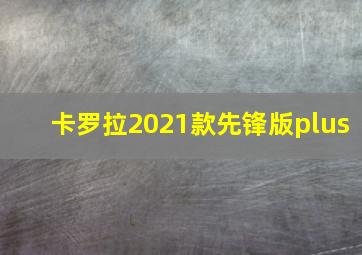 卡罗拉2021款先锋版plus